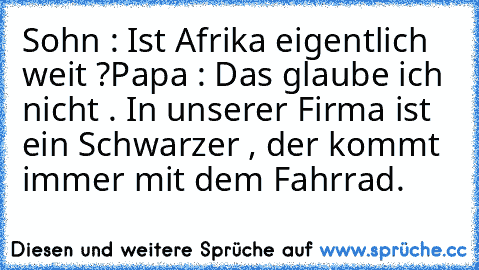 Sohn : Ist Afrika eigentlich weit ?Papa : Das glaube ich nicht . In unserer Firma ist ein Schwarzer , der kommt immer mit dem Fahrrad.

Diesen und weitere Sprüche auf www.sprüche.cc